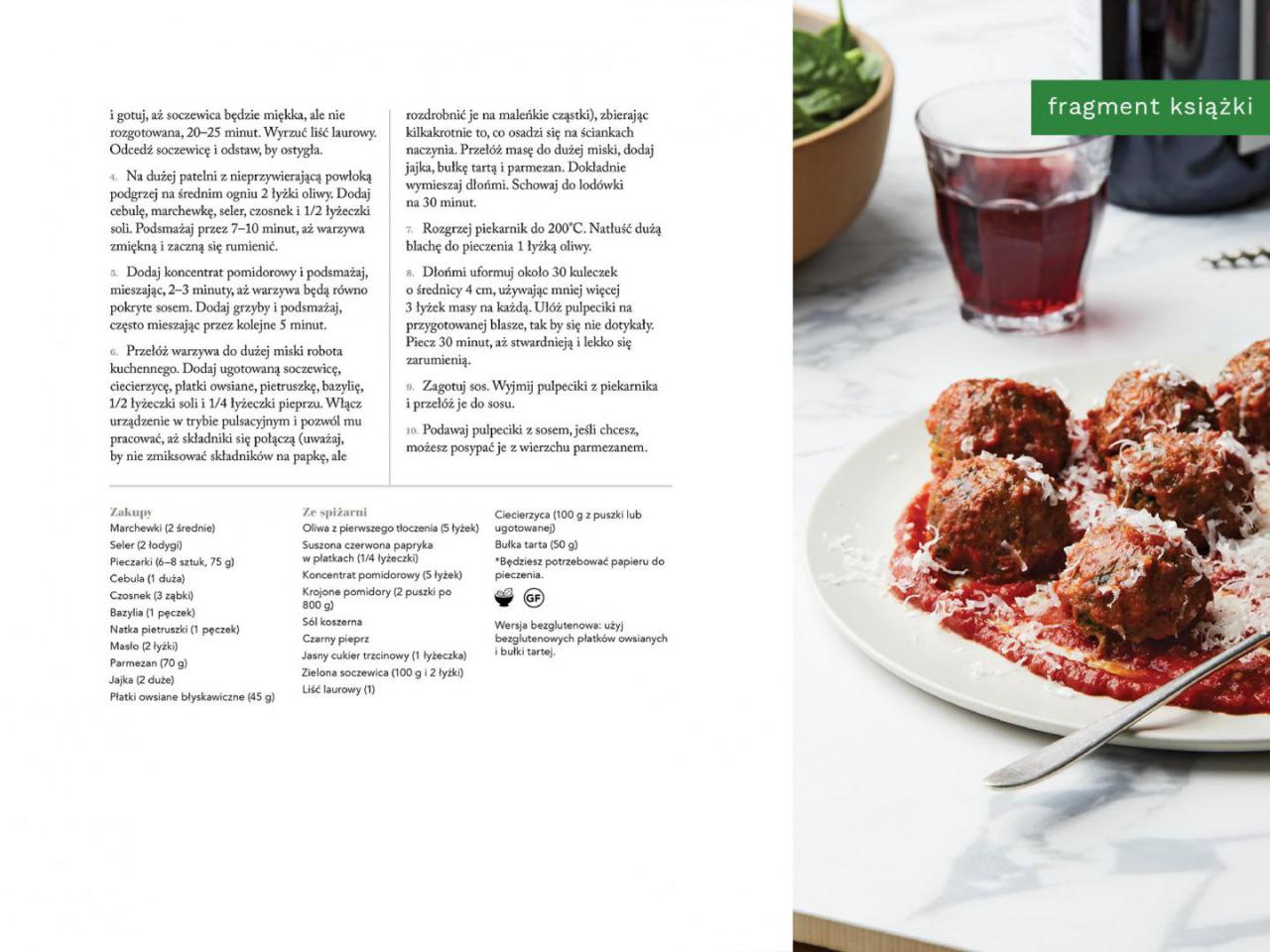 i gotuj, aż soczewica będzie miękka, ale nie rozgotowana, 20–25 minut. Wyrzuć liść laurowy. Odcedź soczewicę i odstaw, by ostygła.

4. Na dużej patelni z nieprzywierającą powłoką podgrzej na średnim ogniu 2 łyżki oliwy. Dodaj cebulę, marchewkę, seler, czosnek i 1/2 łyżeczki soli. Podsmażaj przez 7–10 minut, aż warzywa zmiękną i zaczną się rumienić.

5. Dodaj koncentrat pomidorowy i podsmażaj, mieszając, 2–3 minuty, aż warzywa będą równo pokryte sosem. Dodaj grzyby i podsmażaj, często mieszając przez kolejne 5 minut.

6. Przełóż warzywa do dużej miski robota kuchennego. Dodaj ugotowaną soczewicę, ciecierzycę, płatki owsiane, pietruszkę, bazylię, 1/2 łyżeczki soli i 1/4 łyżeczki pieprzu. Włącz urządzenie w trybie pulsacyjnym i pozwól mu pracować, aż składniki się połączą (uważaj, by nie zmiksować składników na papkę, ale rozdrobnić je na maleńkie cząstki), zbierając kilkakrotnie to, co osadzi się na ściankach naczynia. Przełóż masę do dużej miski, dodaj jajka, bułkę tartą i parmezan. Dokładnie wymieszaj dłońmi. Schowaj do lodówki na 30 minut.

7. Rozgrzej piekarnik do 200°C. Natłuść dużą blachę do pieczenia 1 łyżką oliwy.

8. Dłońmi uformuj około 30 kuleczek o średnicy 4 cm, używając mniej więcej 3 łyżek masy na każdą. Ułóż pulpeciki na przygotowanej blasze, tak by się nie dotykały. Piecz 30 minut, aż stwardnieją i lekko się zarumienią.

9. Zagotuj sos. Wyjmij pulpeciki z piekarnika i przełóż je do sosu.

10. Podawaj pulpeciki z sosem, jeśli chcesz, możesz posypać je z wierzchu parmezanem.

Zakupy
Marchewki (2 średnie)
Seler (2 łodygi)
Pieczarki (6–8 sztuk, 75 g)
Cebula (1 duża)
Czosnek (3 ząbki)
Bazylia (1 pęczek)
Natka pietruszki (1 pęczek)
Masło (2 łyżki)
Parmezan (70 g)
Jajka (2 duże)
Płatki owsiane błyskawiczne (45 g)

Ze spiżarni
Oliwa z pierwszego tłoczenia (5 łyżek)
Suszona czerwona papryka w płatkach (1/4 łyżeczki)
Koncentrat pomidorowy (5 łyżek)
Krojone pomidory (2 puszki po 800 g)
Sól koszerna
Czarny pieprz
Jasny cukier trzcinowy (1 łyżeczka)
Zielona soczewica (100 g i 2 łyżki)
Liść laurowy (1)

Ciecierzyca (100 g z puszki lub ugotowanej)
Bułka tarta (50 g)
*Będziesz potrzebować papieru do pieczenia.

GF

Wersja bezglutenowa: użyj bezglutenowych płatków owsianych i bułki tartej.

fragment książki